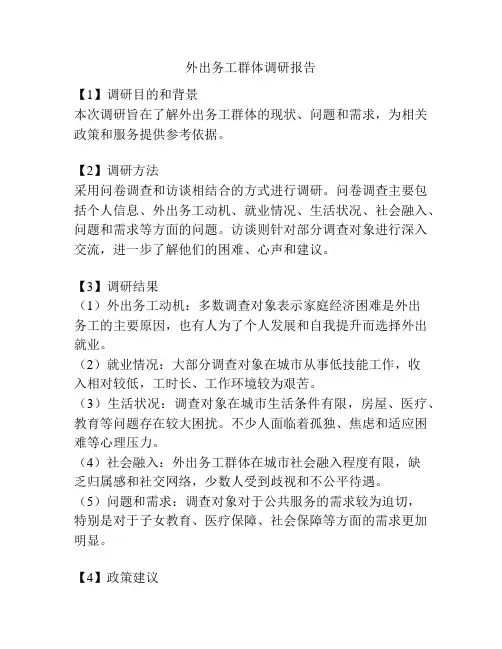 外出务工群体调研报告

【1】调研目的和背景
本次调研旨在了解外出务工群体的现状、问题和需求，为相关政策和服务提供参考依据。

【2】调研方法
采用问卷调查和访谈相结合的方式进行调研。问卷调查主要包括个人信息、外出务工动机、就业情况、生活状况、社会融入、问题和需求等方面的问题。访谈则针对部分调查对象进行深入交流，进一步了解他们的困难、心声和建议。

【3】调研结果
（1）外出务工动机：多数调查对象表示家庭经济困难是外出务工的主要原因，也有人为了个人发展和自我提升而选择外出就业。
（2）就业情况：大部分调查对象在城市从事低技能工作，收入相对较低，工时长、工作环境较为艰苦。
（3）生活状况：调查对象在城市生活条件有限，房屋、医疗、教育等问题存在较大困扰。不少人面临着孤独、焦虑和适应困难等心理压力。
（4）社会融入：外出务工群体在城市社会融入程度有限，缺乏归属感和社交网络，少数人受到歧视和不公平待遇。
（5）问题和需求：调查对象对于公共服务的需求较为迫切，特别是对于子女教育、医疗保障、社会保障等方面的需求更加明显。

【4】政策建议